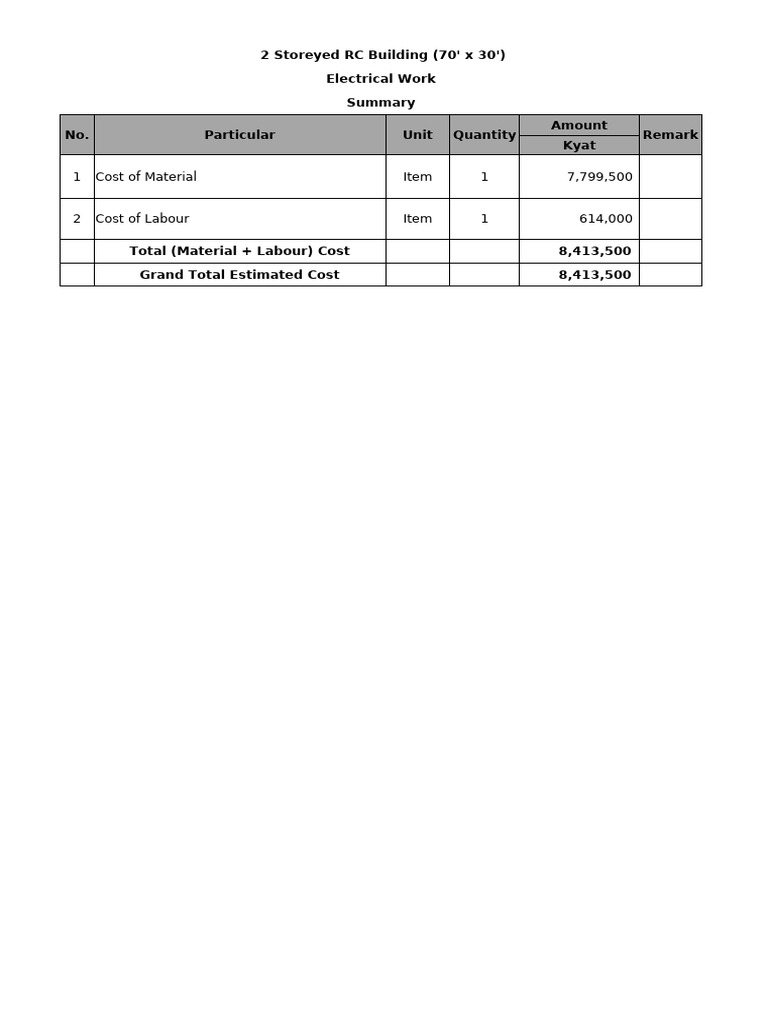 2 Storeyed RC Building (70' x 30')

Electrical Work

Summary

| No. | Particular | Unit | Quantity | Amount Kyat | Remark |
|---|---|---|---|---|---|
| 1 | Cost of Material | Item | 1 | 7,799,500 | |
| 2 | Cost of Labour | Item | 1 | 614,000 | |
| | Total (Material + Labour) Cost | | | 8,413,500 | |
| | Grand Total Estimated Cost | | | 8,413,500 | |